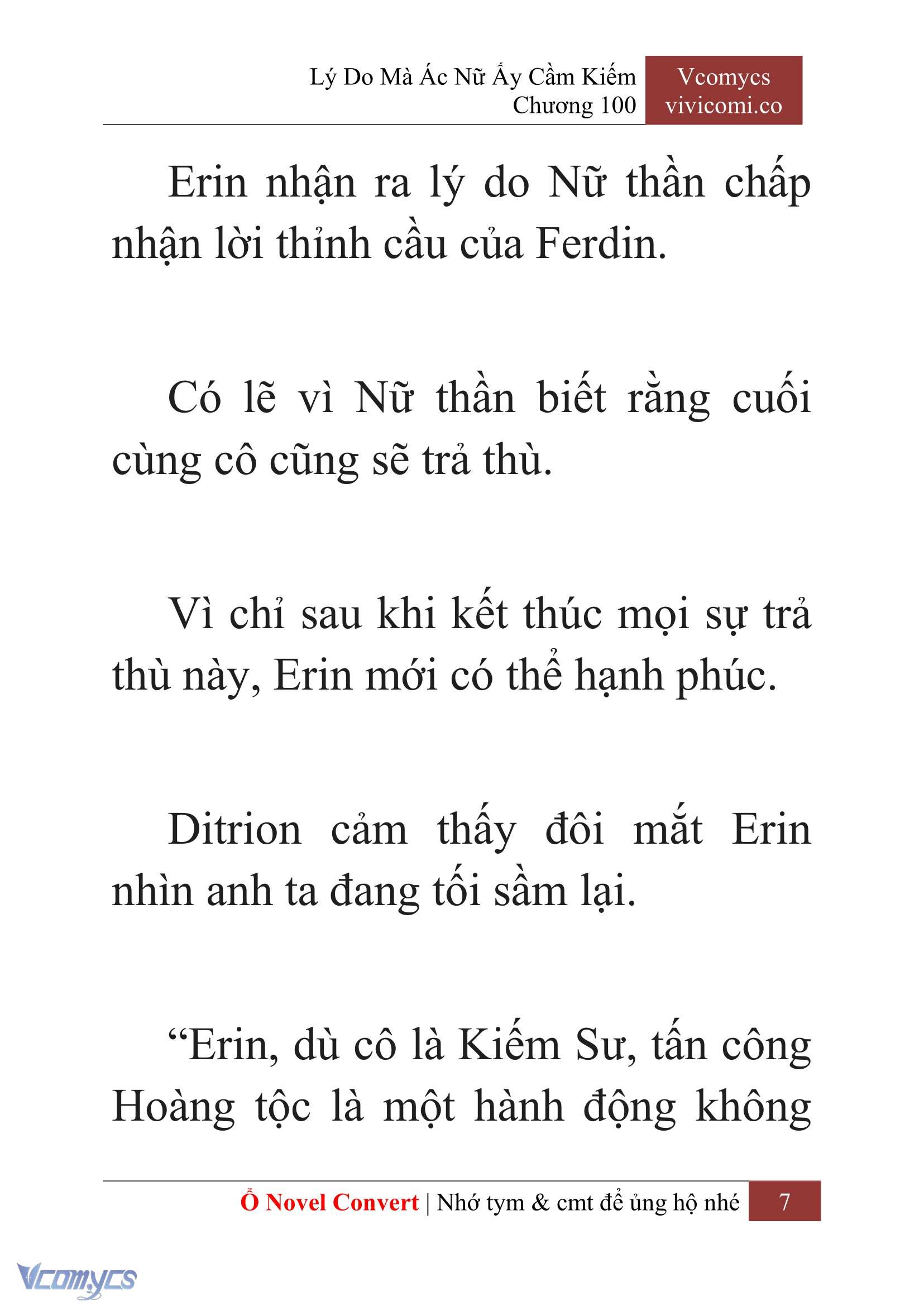 Lý Do Mà Ác Nữ Ấy Cầm Kiếm
Chương 100

Vcomycs
vivicomi.co

Erin nhận ra lý do Nữ thần chấp nhận lời thỉnh cầu của Ferdin.

Có lẽ vì Nữ thần biết rằng cuối cùng cô cũng sẽ trả thù.

Vì chỉ sau khi kết thúc mọi sự trả thù này, Erin mới có thể hạnh phúc.

Ditrion cảm thấy đôi mắt Erin nhìn anh ta đang tối sầm lại.

“Erin, dù cô là Kiếm Sư, tấn công Hoàng tộc là một hành động không

Ổ Novel Convert | Nhớ tym & cmt để ủng hộ nhé 7

Vcomycs